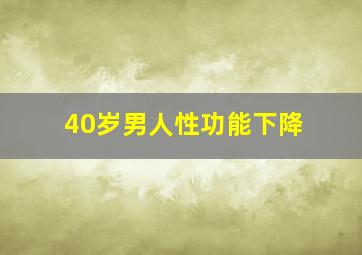 40岁男人性功能下降